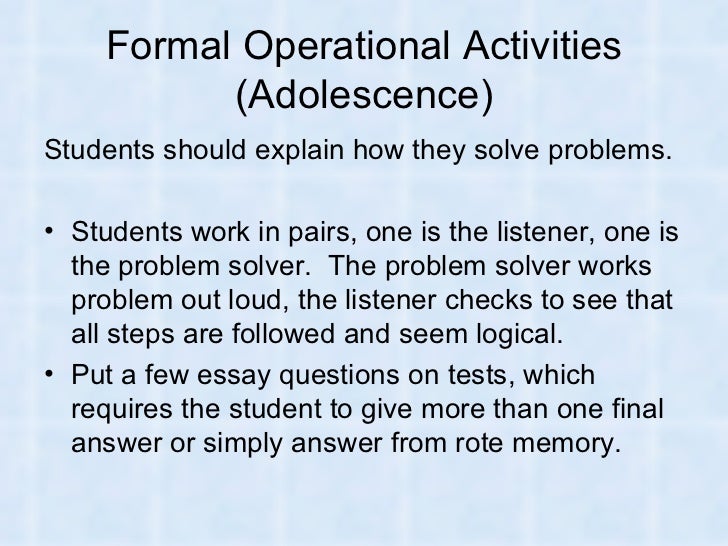 Formal Operational Activities (Adolescence)

Students should explain how they solve problems.

• Students work in pairs, one is the listener, one is the problem solver.  The problem solver works problem out loud, the listener checks to see that all steps are followed and seem logical.
• Put a few essay questions on tests, which requires the student to give more than one final answer or simply answer from rote memory.